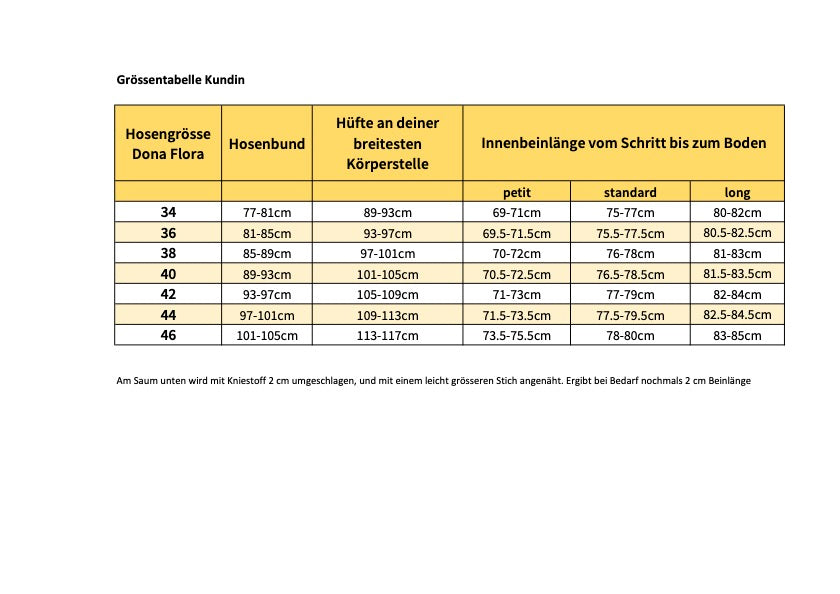 Grössentabelle Kundin

| Hosengrösse Dona Flora | Hosenbund | Hüfte an deiner breitesten Körperstelle | Innenbeinlänge vom Schritt bis zum Boden | | |
|---|---|---|---|---|---|
| | | | petit | standard | long |
| 34 | 77-81cm | 89-93cm | 69-71cm | 75-77cm | 80-82cm |
| 36 | 81-85cm | 93-97cm | 69.5-71.5cm | 75.5-77.5cm | 80.5-82.5cm |
| 38 | 85-89cm | 97-101cm | 70-72cm | 76-78cm | 81-83cm |
| 40 | 89-93cm | 101-105cm | 70.5-72.5cm | 76.5-78.5cm | 81.5-83.5cm |
| 42 | 93-97cm | 105-109cm | 71-73cm | 77-79cm | 82-84cm |
| 44 | 97-101cm | 109-113cm | 71.5-73.5cm | 77.5-79.5cm | 82.5-84.5cm |
| 46 | 101-105cm | 113-117cm | 73.5-75.5cm | 78-80cm | 83-85cm |

Am Saum unten wird mit Kniestoff 2 cm umgeschlagen, und mit einem leicht grösseren Stich angenäht. Ergibt bei Bedarf nochmals 2 cm Beinlänge